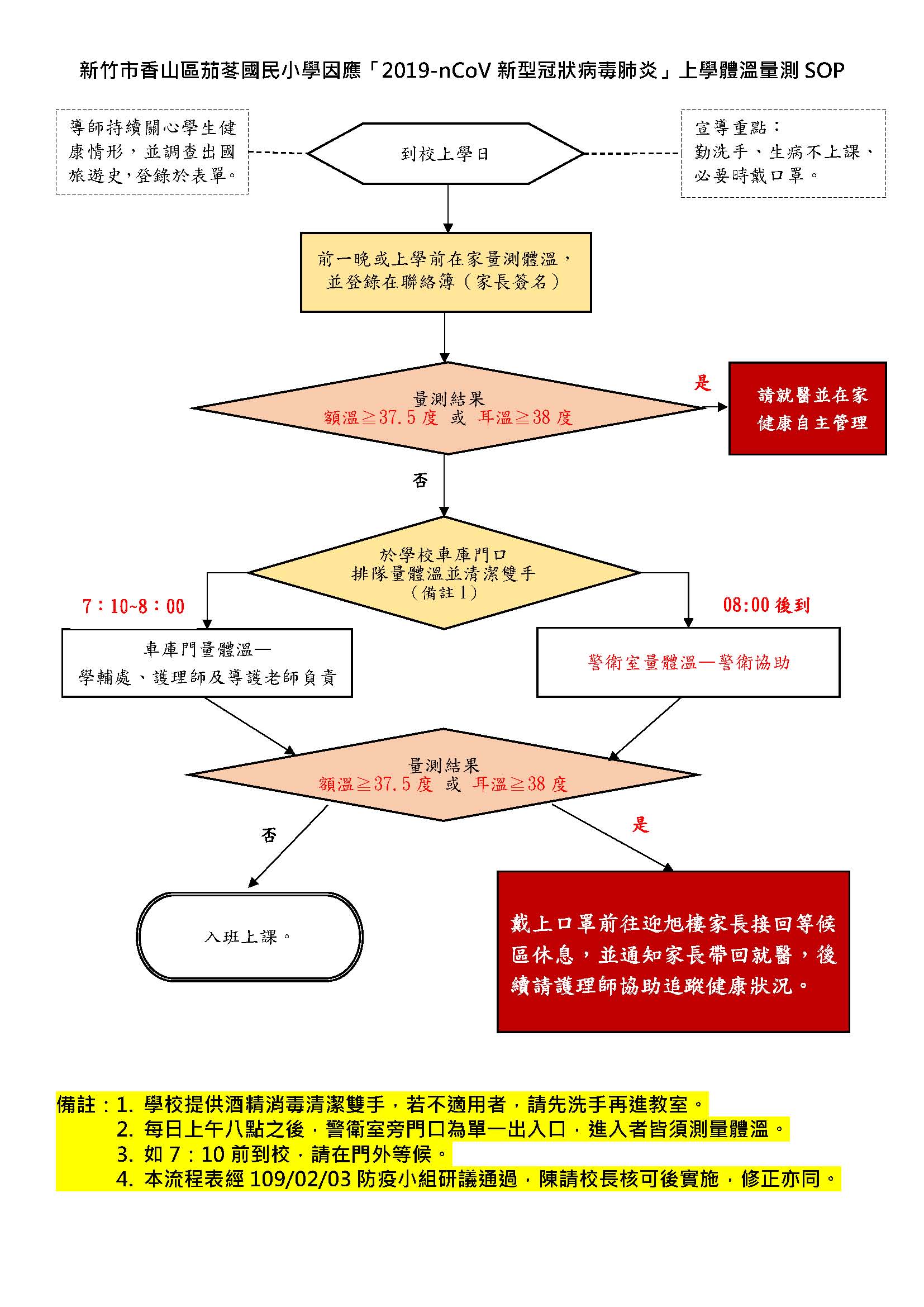 新竹市香山區茄苳國民小學因應「2019-nCoV 新型冠狀病毒肺炎」上學體溫量測 SOP

導師持續關心學生健康情形，並調查出國旅遊史，登錄於表單。

到校上學日

宣導重點：
勤洗手、生病不上課、必要時戴口罩。

前一晚或上學前在家量測體溫，並登錄在聯絡簿（家長簽名）

量測結果
額溫≧37.5 度 或 耳溫≧38 度

是

請就醫並在家健康自主管理

否

於學校車庫門口
排隊量體溫並清潔雙手
（備註 1）

7：10~8：00

08:00 後到

車庫門量體溫—
學輔處、護理師及導護老師負責

警衛室量體溫—警衛協助

量測結果
額溫≧37.5 度 或 耳溫≧38 度

否

是

入班上課。

戴上口罩前往迎旭樓家長接回等候區休息，並通知家長帶回就醫，後續請護理師協助追蹤健康狀況。

備註：1. 學校提供酒精消毒清潔雙手，若不適用者，請先洗手再進教室。
2. 每日上午八點之後，警衛室旁門口為單一出入口，進入者皆須測量體溫。
3. 如 7：10 前到校，請在門外等候。
4. 本流程表經 109/02/03 防疫小組研議通過，陳請校長核可後實施，修正亦同。